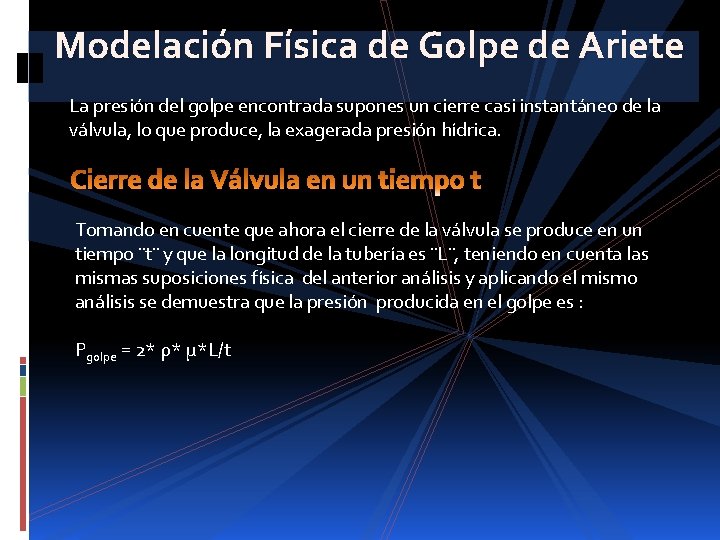 Modelación Física de Golpe de Ariete

La presión del golpe encontrada supones un cierre casi instantáneo de la válvula, lo que produce, la exagerada presión hídrica.

Cierre de la Válvula en un tiempo t

Tomando en cuente que ahora el cierre de la válvula se produce en un tiempo ¨t¨ y que la longitud de la tubería es ¨L¨, teniendo en cuenta las mismas suposiciones física del anterior análisis y aplicando el mismo análisis se demuestra que la presión producida en el golpe es :

$P_{golpe} = 2* \rho* \mu*L/t$